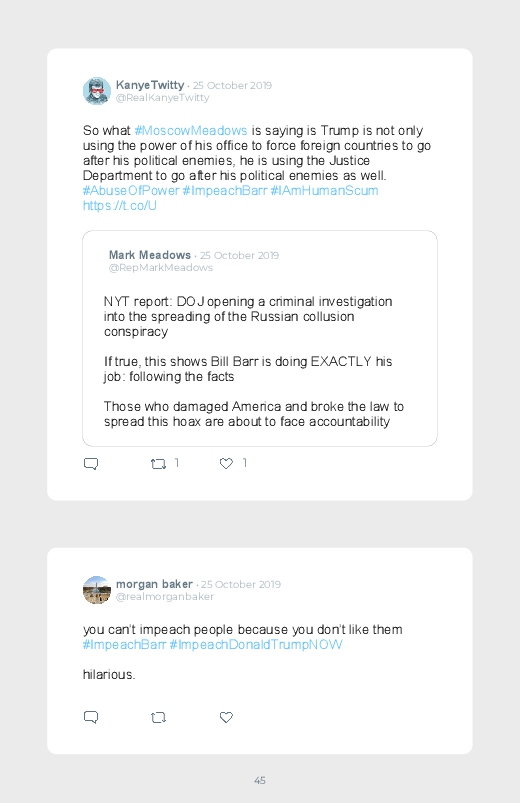 KanyeTwitty · 25 October 2019
@RealKanyeTwitty

So what #MoscowMeadows is saying is Trump is not only using the power of his office to force foreign countries to go after his political enemies, he is using the Justice Department to go after his political enemies as well. #AbuseOfPower #ImpeachBarr #IAmHumanScum https://t.co/U

Mark Meadows · 25 October 2019
@RepMarkMeadows

NYT report: DOJ opening a criminal investigation into the spreading of the Russian collusion conspiracy

If true, this shows Bill Barr is doing EXACTLY his job: following the facts

Those who damaged America and broke the law to spread this hoax are about to face accountability

1 1

morgan baker · 25 October 2019
@realmorganbaker

you can't impeach people because you don't like them #ImpeachBarr #ImpeachDonaldTrumpNOW

hilarious.

45